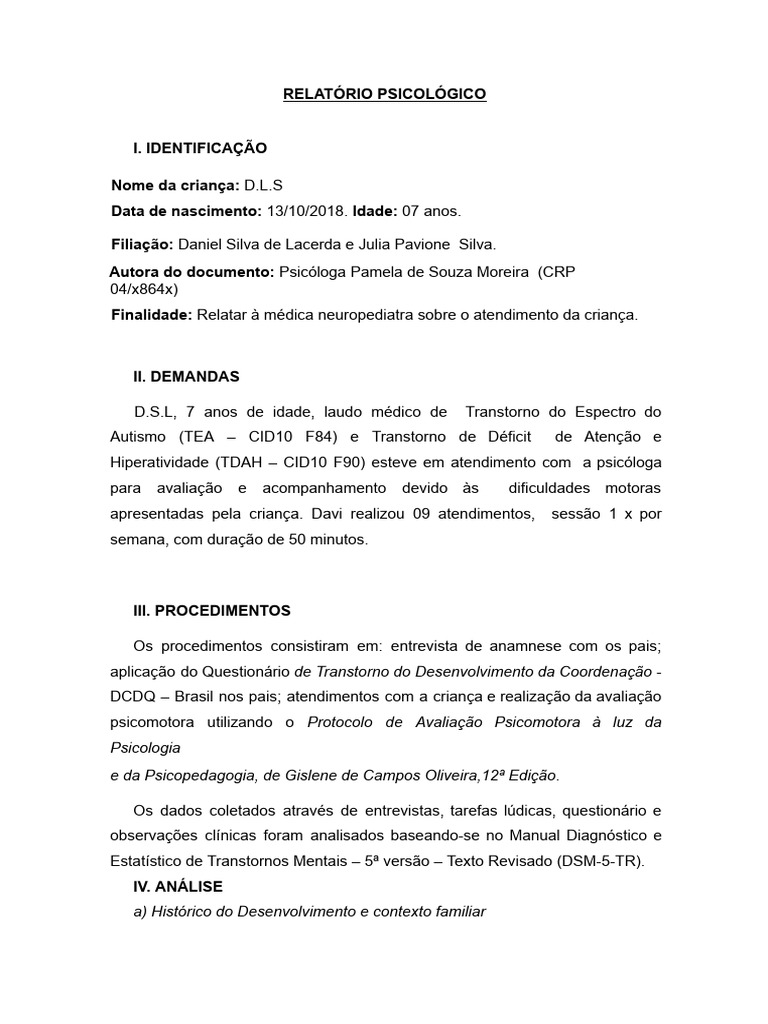 RELATÓRIO PSICOLÓGICO

I. IDENTIFICAÇÃO

Nome da criança: D.L.S

Data de nascimento: 13/10/2018. Idade: 07 anos.

Filiação: Daniel Silva de Lacerda e Julia Pavione Silva.

Autora do documento: Psicóloga Pamela de Souza Moreira (CRP 04/x864x)

Finalidade: Relatar à médica neuropediatra sobre o atendimento da criança.

II. DEMANDAS

D.S.L, 7 anos de idade, laudo médico de Transtorno do Espectro do Autismo (TEA – CID10 F84) e Transtorno de Déficit de Atenção e Hiperatividade (TDAH – CID10 F90) esteve em atendimento com a psicóloga para avaliação e acompanhamento devido às dificuldades motoras apresentadas pela criança. Davi realizou 09 atendimentos, sessão 1 x por semana, com duração de 50 minutos.

III. PROCEDIMENTOS

Os procedimentos consistiram em: entrevista de anamnese com os pais; aplicação do Questionário de Transtorno do Desenvolvimento da Coordenação - DCDQ – Brasil nos pais; atendimentos com a criança e realização da avaliação psicomotora utilizando o Protocolo de Avaliação Psicomotora à luz da Psicologia

e da Psicopedagogia, de Gislene de Campos Oliveira,12ª Edição.

Os dados coletados através de entrevistas, tarefas lúdicas, questionário e observações clínicas foram analisados baseando-se no Manual Diagnóstico e Estatístico de Transtornos Mentais – 5ª versão – Texto Revisado (DSM-5-TR).

IV. ANÁLISE

a) Histórico do Desenvolvimento e contexto familiar